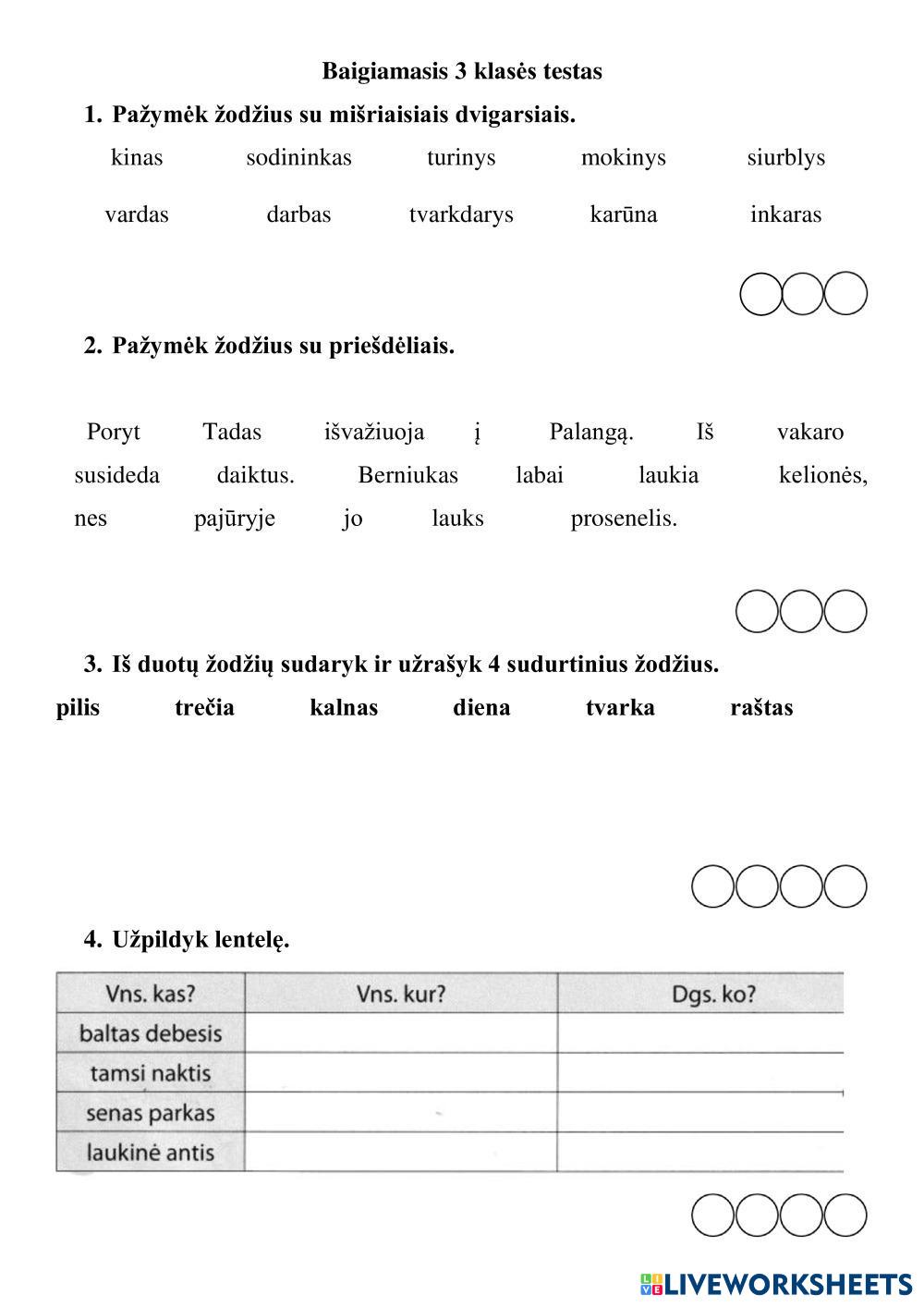 Baigiamasis 3 klasės testas

1. Pažymėk žodžius su mišriaisiais dvigarsiais.

kinas sodininkas turinys mokinys siurblys

vardas darbas tvarkdarys karūna inkaras

2. Pažymėk žodžius su priešdėliais.

Poryt Tadas išvažiuoja į Palangą. Iš vakaro susideda daiktus. Berniukas labai laukia kelionės, nes pajūryje jo lauks prosenelis.

3. Iš duotų žodžių sudaryk ir užrašyk 4 sudurtinius žodžius.

pilis trečia kalnas diena tvarka raštas

4. Užpildyk lentelę.

| Vns. kas? | Vns. kur? | Dgs. ko? |
|---|---|---|
| baltas debesis | | |
| tamsi naktis | | |
| senas parkas | | |
| laukinė antis | | |

LIVEWORKSHEETS